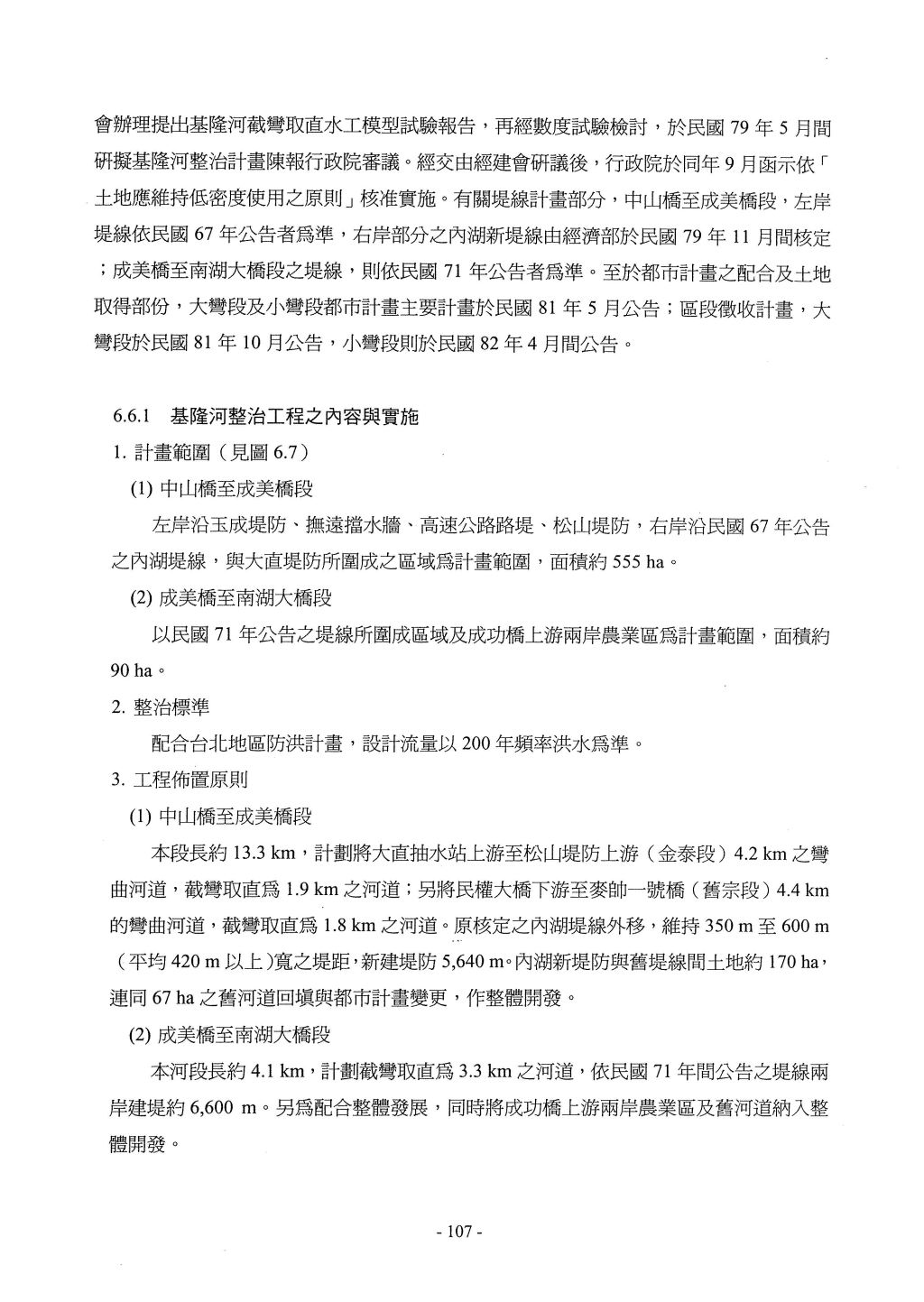 會辦理提出基隆河截彎取直水工模型試驗報告，再經數度試驗檢討，於民國 79 年 5 月間研擬基隆河整治計畫陳報行政院審議。經交由經建會研議後，行政院於同年 9 月函示依「土地應維持低密度使用之原則」核准實施。有關堤線計畫部分，中山橋至成美橋段，左岸堤線依民國 67 年公告者爲準，右岸部分之內湖新堤線由經濟部於民國 79 年 11 月間核定；成美橋至南湖大橋段之堤線，則依民國 71 年公告者爲準。至於都市計畫之配合及土地取得部份，大彎段及小彎段都市計畫主要計畫於民國 81 年 5 月公告；區段徵收計畫，大彎段於民國 81 年 10 月公告，小彎段則於民國 82 年 4 月間公告。

6.6.1 基隆河整治工程之內容與實施

1. 計畫範圍（見圖 6.7）

(1) 中山橋至成美橋段

左岸沿玉成堤防、撫遠擋水牆、高速公路路堤、松山堤防，右岸沿民國 67 年公告之內湖堤線，與大直堤防所圍成之區域爲計畫範圍，面積約 555 ha。

(2) 成美橋至南湖大橋段

以民國 71 年公告之堤線所圍成區域及成功橋上游兩岸農業區爲計畫範圍，面積約 90 ha。

2. 整治標準

配合台北地區防洪計畫，設計流量以 200 年頻率洪水爲準。

3. 工程佈置原則

(1) 中山橋至成美橋段

本段長約 13.3 km，計劃將大直抽水站上游至松山堤防上游（金泰段）4.2 km 之彎曲河道，截彎取直爲 1.9 km 之河道；另將民權大橋下游至麥帥一號橋（舊宗段）4.4 km 的彎曲河道，截彎取直爲 1.8 km 之河道。原核定之內湖堤線外移，維持 350 m 至 600 m（平均 420 m 以上）寬之堤距，新建堤防 5,640 m。內湖新堤防與舊堤線間土地約 170 ha，連同 67 ha 之舊河道回填與都市計畫變更，作整體開發。

(2) 成美橋至南湖大橋段

本河段長約 4.1 km，計劃截彎取直爲 3.3 km 之河道，依民國 71 年間公告之堤線兩岸建堤約 6,600 m。另爲配合整體發展，同時將成功橋上游兩岸農業區及舊河道納入整體開發。

- 107 -